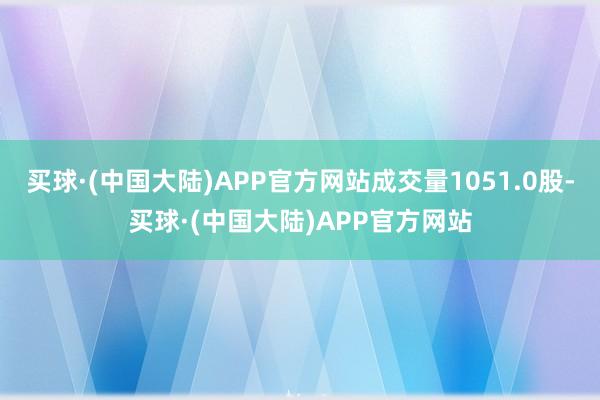 买球·(中国大陆)APP官方网站成交量1051.0股-买球·(中国大陆)APP官方网站